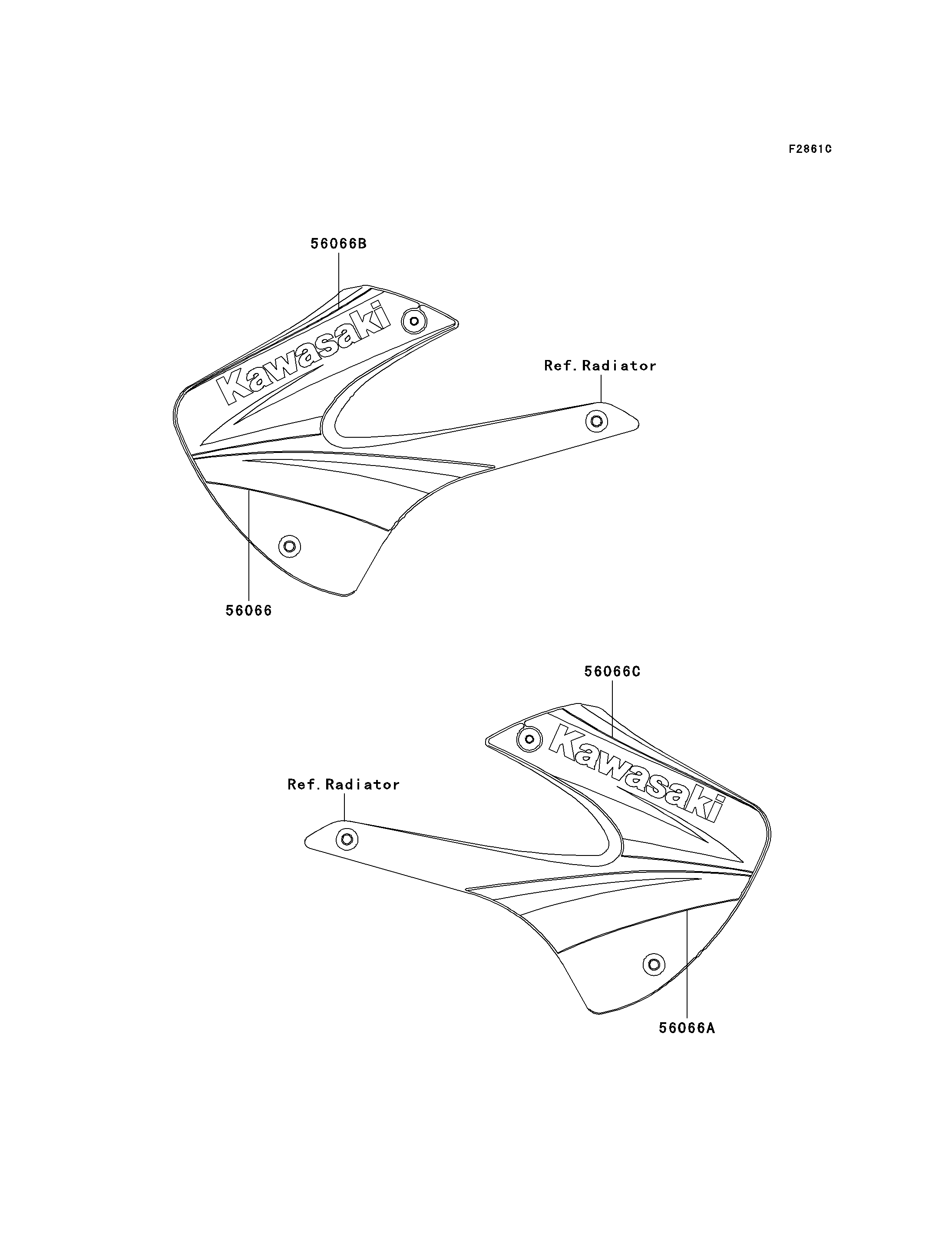 F2861C

56066B

Kawasaki

Ref.Radiator

56066

56066C

Kawasaki

Ref.Radiator

56066A